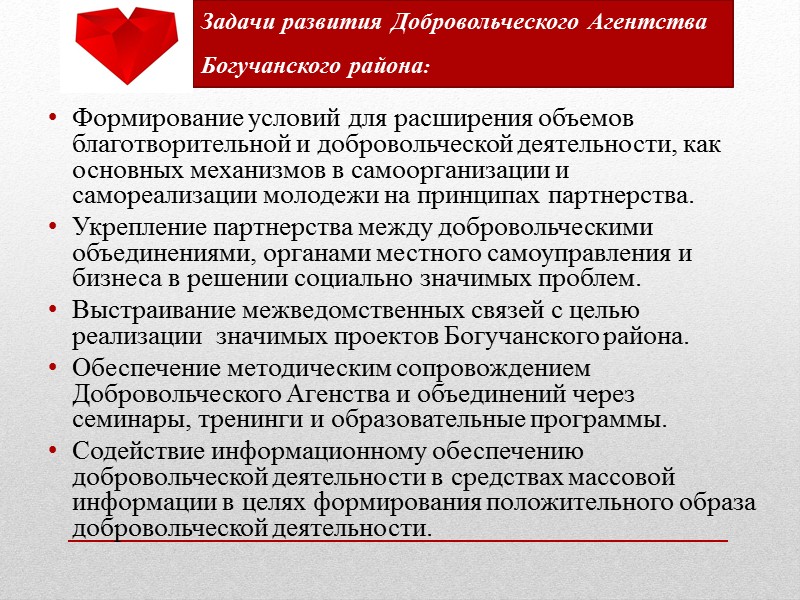 Задачи развития Добровольческого Агентства Богучанского района:

• Формирование условий для расширения объемов благотворительной и добровольческой деятельности, как основных механизмов в самоорганизации и самореализации молодежи на принципах партнерства.
• Укрепление партнерства между добровольческими объединениями, органами местного самоуправления и бизнеса в решении социально значимых проблем.
• Выстраивание межведомственных связей с целью реализации значимых проектов Богучанского района.
• Обеспечение методическим сопровождением Добровольческого Агенства и объединений через семинары, тренинги и образовательные программы.
• Содействие информационному обеспечению добровольческой деятельности в средствах массовой информации в целях формирования положительного образа добровольческой деятельности.